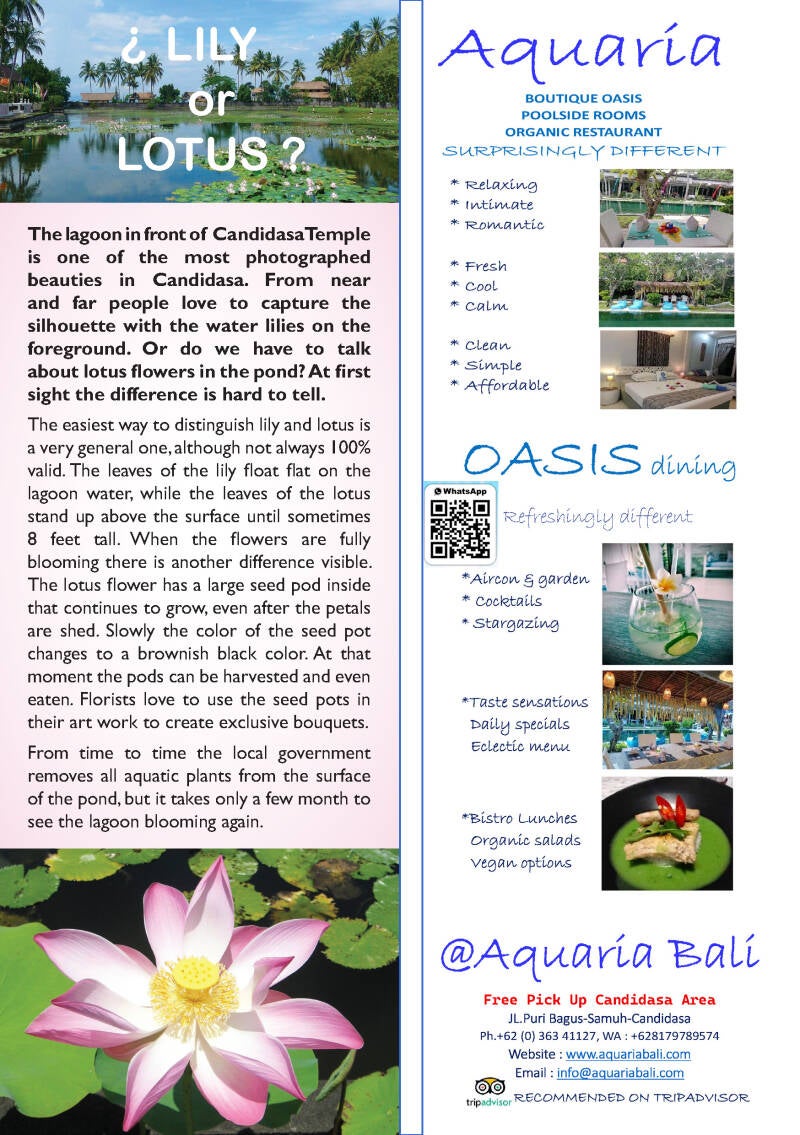 ¿ LILY or LOTUS ?

The lagoon in front of Candidasa Temple is one of the most photographed beauties in Candidasa. From near and far people love to capture the silhouette with the water lilies on the foreground. Or do we have to talk about lotus flowers in the pond? At first sight the difference is hard to tell.

The easiest way to distinguish lily and lotus is a very general one, although not always 100% valid. The leaves of the lily float flat on the lagoon water, while the leaves of the lotus stand up above the surface until sometimes 8 feet tall. When the flowers are fully blooming there is another difference visible. The lotus flower has a large seed pod inside that continues to grow, even after the petals are shed. Slowly the color of the seed pot changes to a brownish black color. At that moment the pods can be harvested and even eaten. Florists love to use the seed pots in their art work to create exclusive bouquets.

From time to time the local government removes all aquatic plants from the surface of the pond, but it takes only a few month to see the lagoon blooming again.

Aquaria

BOUTIQUE OASIS
POOLSIDE ROOMS
ORGANIC RESTAURANT
SURPRISINGLY DIFFERENT

* Relaxing
* Intimate
* Romantic

* Fresh
* Cool
* Calm

* Clean
* Simple
* Affordable

OASIS dining

WhatsApp

Refreshingly different

*Aircon & garden
* Cocktails
* Stargazing

*Taste sensations
Daily specials
Eclectic menu

*Bistro Lunches
Organic salads
Vegan options

@Aquaria Bali

Free Pick Up Candidasa Area
JL.Puri Bagus-Samuh-Candidasa
Ph.+62 (0) 363 41127, WA : +628179789574
Website : www.aquariabali.com
Email : info@aquariabali.com
tripadvisor RECOMMENDED ON TRIPADVISOR